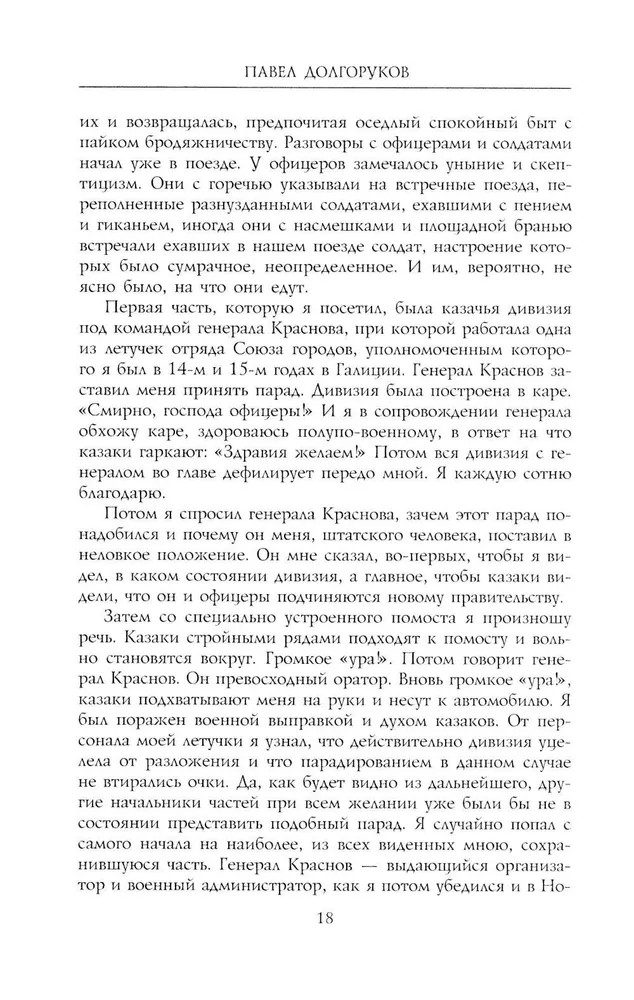 ПАВЕЛ ДОЛГОРУКОВ

их и возвращалась, предпочитая оседлый спокойный быт с пайком бродяжничеству. Разговоры с офицерами и солдатами начал уже в поезде. У офицеров замечалось уныние и скептицизм. Они с горечью указывали на встречные поезда, переполненные разнузданными солдатами, ехавшими с пением и гиканьем, иногда они с насмешками и площадной бранью встречали ехавших в нашем поезде солдат, настроение которых было сумрачное, неопределенное. И им, вероятно, не ясно было, на что они едут.

Первая часть, которую я посетил, была казачья дивизия под командой генерала Краснова, при которой работала одна из летучек отряда Союза городов, уполномоченным которого я был в 14-м и 15-м годах в Галиции. Генерал Краснов заставил меня принять парад. Дивизия была построена в каре. «Смирно, господа офицеры!» И я в сопровождении генерала обхожу каре, здороваюсь полупо-военному, в ответ на что казаки гаркают: «Здравия желаем!» Потом вся дивизия с генералом во главе дефилирует передо мной. Я каждую сотню благодарю.

Потом я спросил генерала Краснова, зачем этот парад понадобился и почему он меня, штатского человека, поставил в неловкое положение. Он мне сказал, во-первых, чтобы я видел, в каком состоянии дивизия, а главное, чтобы казаки видели, что он и офицеры подчиняются новому правительству.

Затем со специально устроенного помоста я произношу речь. Казаки стройными рядами подходят к помосту и вольно становятся вокруг. Громкое «ура!». Потом говорит генерал Краснов. Он превосходный оратор. Вновь громкое «ура!», казаки подхватывают меня на руки и несут к автомобилю. Я был поражен военной выправкой и духом казаков. От персонала моей летучки я узнал, что действительно дивизия уцелела от разложения и что парадированием в данном случае не втирались очки. Да, как будет видно из дальнейшего, другие начальники частей при всем желании уже были бы не в состоянии представить подобный парад. Я случайно попал с самого начала на наиболее, из всех виденных мною, сохранившуюся часть. Генерал Краснов — выдающийся организатор и военный администратор, как я потом убедился и в Но-

18